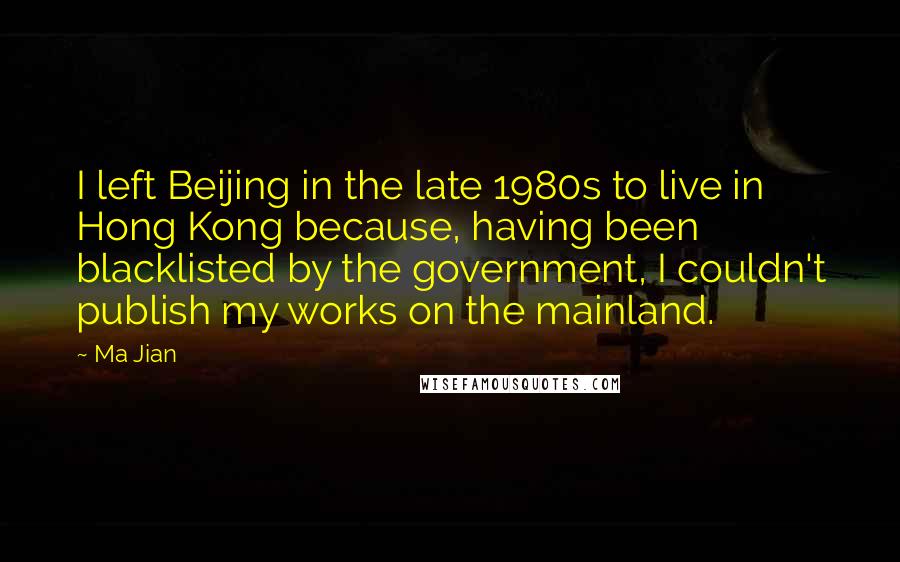 I left Beijing in the late 1980s to live in Hong Kong because, having been blacklisted by the government, I couldn't publish my works on the mainland.

~ Ma Jian

WISEFAMOUSQUOTES.COM